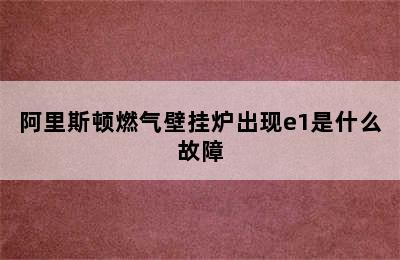 阿里斯顿燃气壁挂炉出现e1是什么故障